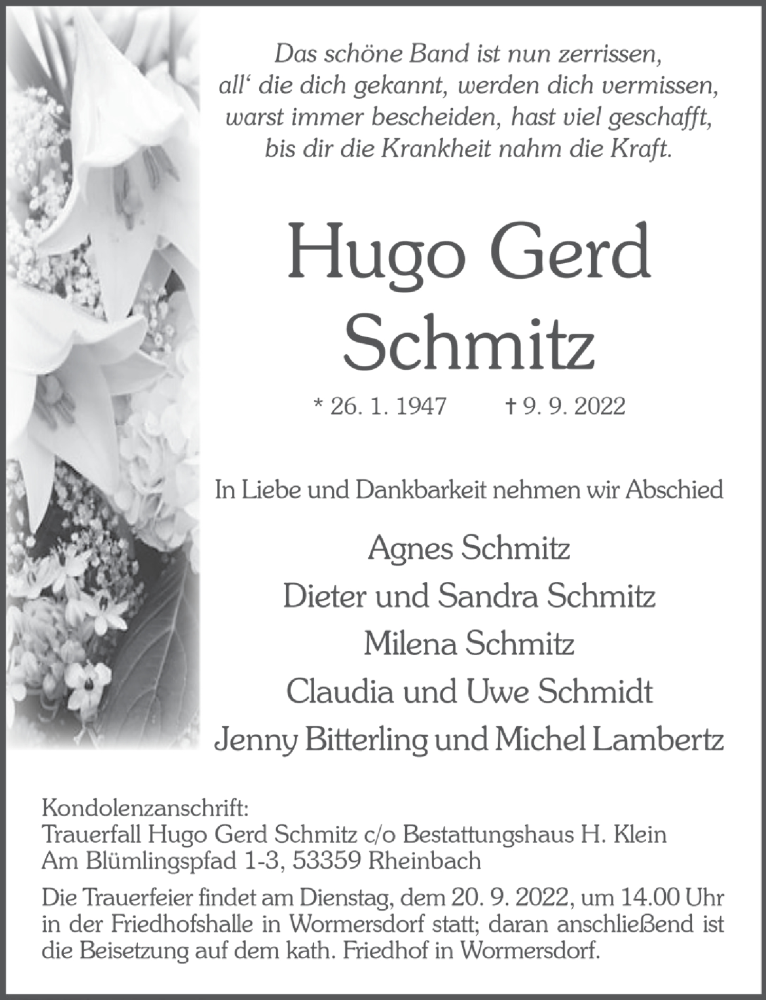 Das schöne Band ist nun zerrissen,
all‘ die dich gekannt, werden dich vermissen,
warst immer bescheiden, hast viel geschafft,
bis dir die Krankheit nahm die Kraft.

Hugo Gerd Schmitz

* 26. 1. 1947 † 9. 9. 2022

In Liebe und Dankbarkeit nehmen wir Abschied

Agnes Schmitz
Dieter und Sandra Schmitz
Milena Schmitz
Claudia und Uwe Schmidt
Jenny Bitterling und Michel Lambertz

Kondolenzanschrift:
Trauerfall Hugo Gerd Schmitz c/o Bestattungshaus H. Klein
Am Blümlingspfad 1-3, 53359 Rheinbach

Die Trauerfeier findet am Dienstag, dem 20. 9. 2022, um 14.00 Uhr in der Friedhofshalle in Wormersdorf statt; daran anschließend ist die Beisetzung auf dem kath. Friedhof in Wormersdorf.